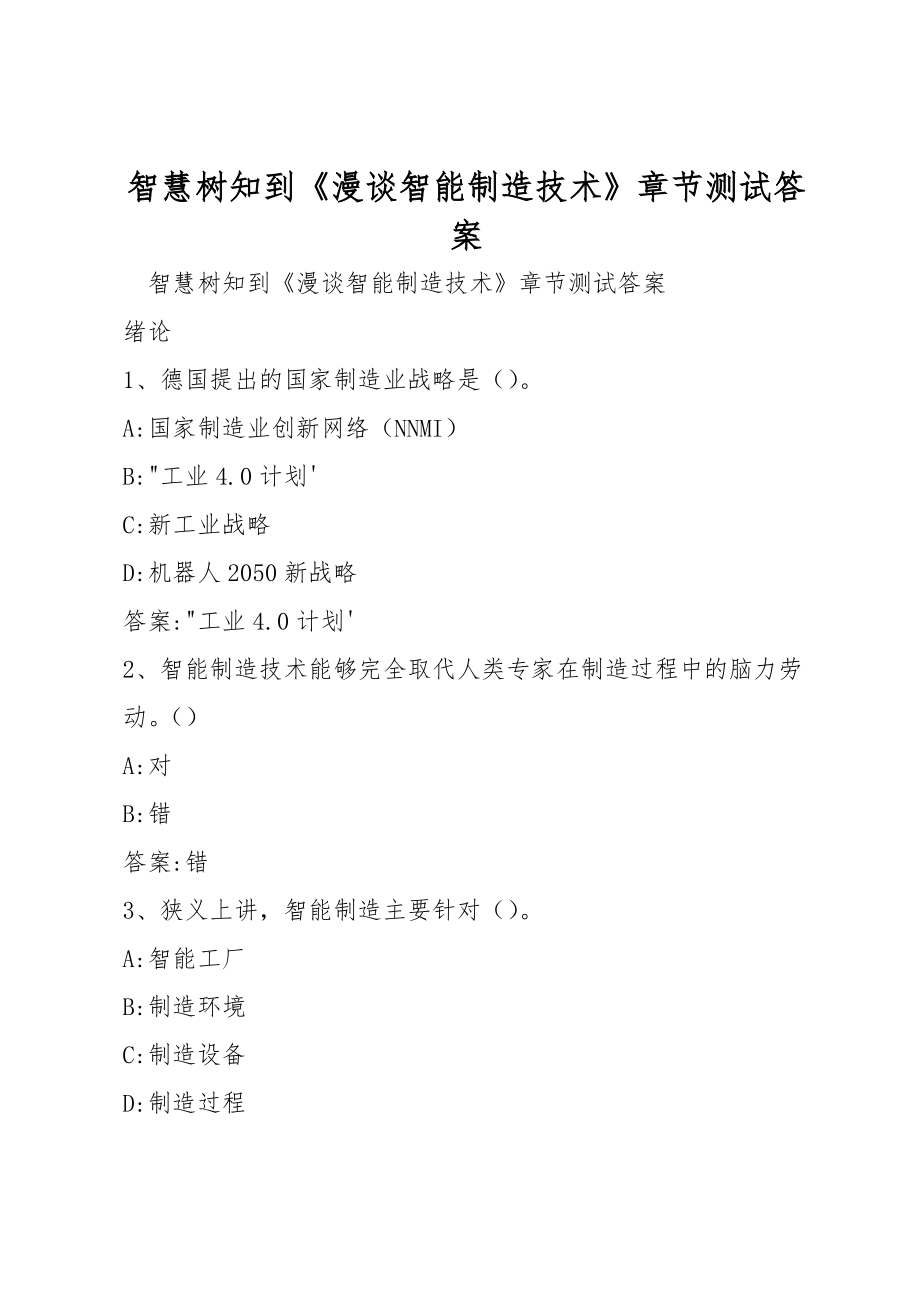 智慧树知到《漫谈智能制造技术》章节测试答案

智慧树知到《漫谈智能制造技术》章节测试答案

绪论

1、德国提出的国家制造业战略是（）。

A:国家制造业创新网络（NNMI）

B:"工业 4.0 计划'

C:新工业战略

D:机器人 2050 新战略

答案:"工业 4.0 计划'

2、智能制造技术能够完全取代人类专家在制造过程中的脑力劳动。()

A:对

B:错

答案:错

3、狭义上讲，智能制造主要针对（）。

A:智能工厂

B:制造环境

C:制造设备

D:制造过程